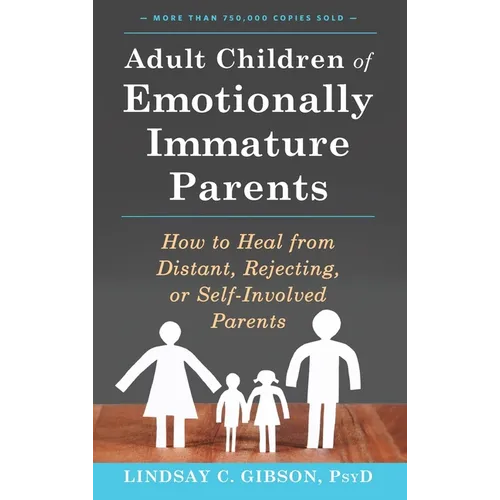 — MORE THAN 750,000 COPIES SOLD —

Adult Children of Emotionally Immature Parents

How to Heal from Distant, Rejecting, or Self-Involved Parents

LINDSAY C. GIBSON, PsyD